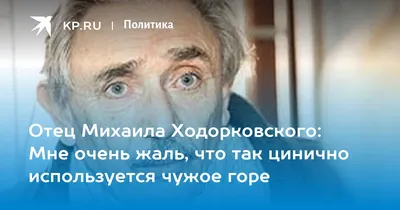 KP.RU | Политика

Отец Михаила Ходорковского: Мне очень жаль, что так цинично используется чужое горе